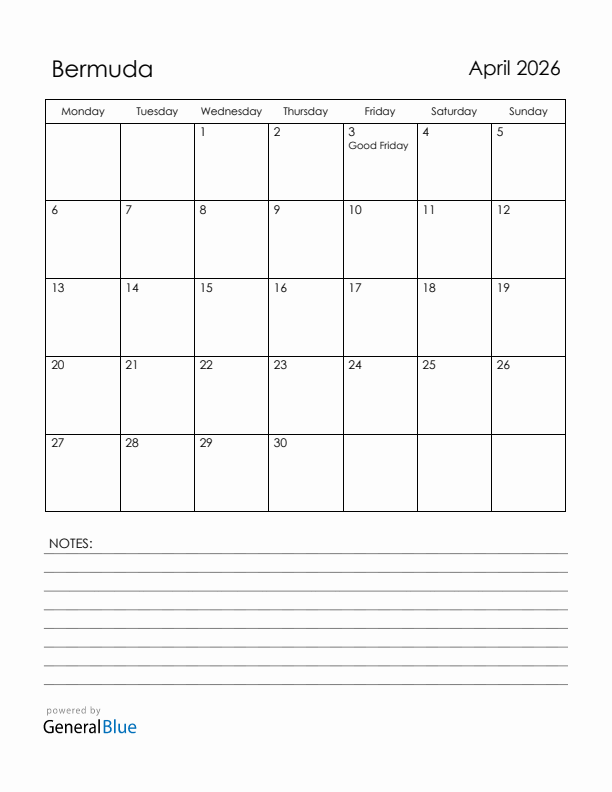 Bermuda

April 2026

| Monday | Tuesday | Wednesday | Thursday | Friday | Saturday | Sunday |
|---|---|---|---|---|---|---|
| | | 1 | 2 | 3 Good Friday | 4 | 5 |
| 6 | 7 | 8 | 9 | 10 | 11 | 12 |
| 13 | 14 | 15 | 16 | 17 | 18 | 19 |
| 20 | 21 | 22 | 23 | 24 | 25 | 26 |
| 27 | 28 | 29 | 30 | | | |

NOTES:

powered by
GeneralBlue